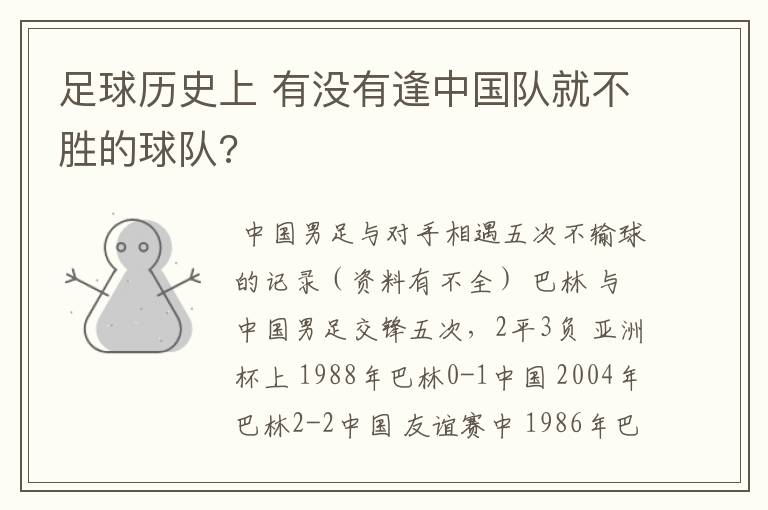 足球历史上 有没有逢中国队就不胜的球队?

中国男足与对手相遇五次不输球的记录（资料有不全） 巴林 与中国男足交锋五次，2平3负 亚洲杯上 1988年巴林0-1中国 2004年巴林2-2中国 友谊赛中 1986年巴